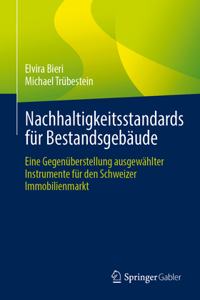 Elvira Bieri
Michael Trübestein

Nachhaltigkeitsstandards für Bestandsgebäude

Eine Gegenüberstellung ausgewählter Instrumente für den Schweizer Immobilienmarkt

Springer Gabler